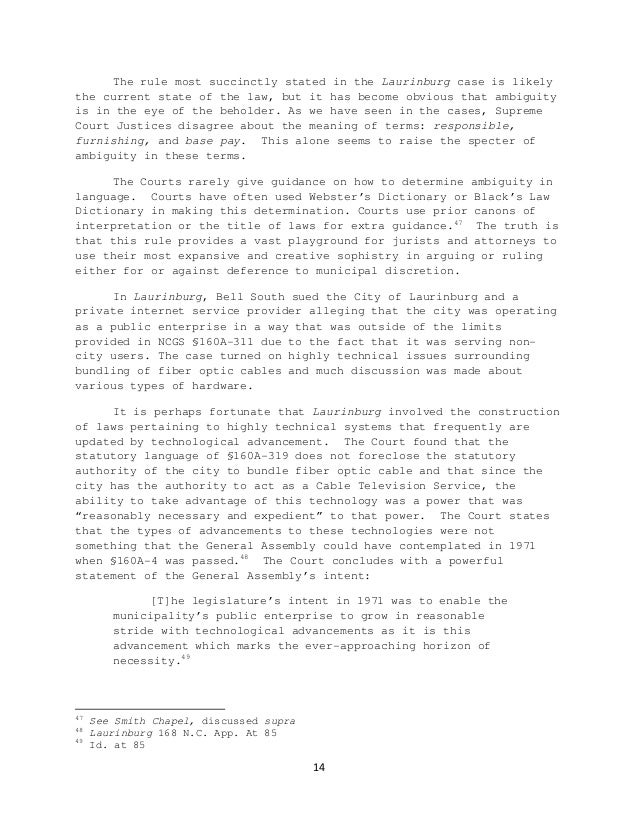 The rule most succinctly stated in the Laurinburg case is likely the current state of the law, but it has become obvious that ambiguity is in the eye of the beholder. As we have seen in the cases, Supreme Court Justices disagree about the meaning of terms: responsible, furnishing, and base pay. This alone seems to raise the specter of ambiguity in these terms.

The Courts rarely give guidance on how to determine ambiguity in language. Courts have often used Webster's Dictionary or Black's Law Dictionary in making this determination. Courts use prior canons of interpretation or the title of laws for extra guidance.$^{47}$ The truth is that this rule provides a vast playground for jurists and attorneys to use their most expansive and creative sophistry in arguing or ruling either for or against deference to municipal discretion.

In Laurinburg, Bell South sued the City of Laurinburg and a private internet service provider alleging that the city was operating as a public enterprise in a way that was outside of the limits provided in NCGS §160A-311 due to the fact that it was serving non-city users. The case turned on highly technical issues surrounding bundling of fiber optic cables and much discussion was made about various types of hardware.

It is perhaps fortunate that Laurinburg involved the construction of laws pertaining to highly technical systems that frequently are updated by technological advancement. The Court found that the statutory language of §160A-319 does not foreclose the statutory authority of the city to bundle fiber optic cable and that since the city has the authority to act as a Cable Television Service, the ability to take advantage of this technology was a power that was "reasonably necessary and expedient" to that power. The Court states that the types of advancements to these technologies were not something that the General Assembly could have contemplated in 1971 when §160A-4 was passed.$^{48}$ The Court concludes with a powerful statement of the General Assembly's intent:

[T]he legislature's intent in 1971 was to enable the municipality's public enterprise to grow in reasonable stride with technological advancements as it is this advancement which marks the ever-approaching horizon of necessity.$^{49}$

$^{47}$ See Smith Chapel, discussed supra
$^{48}$ Laurinburg 168 N.C. App. At 85
$^{49}$ Id. at 85

14